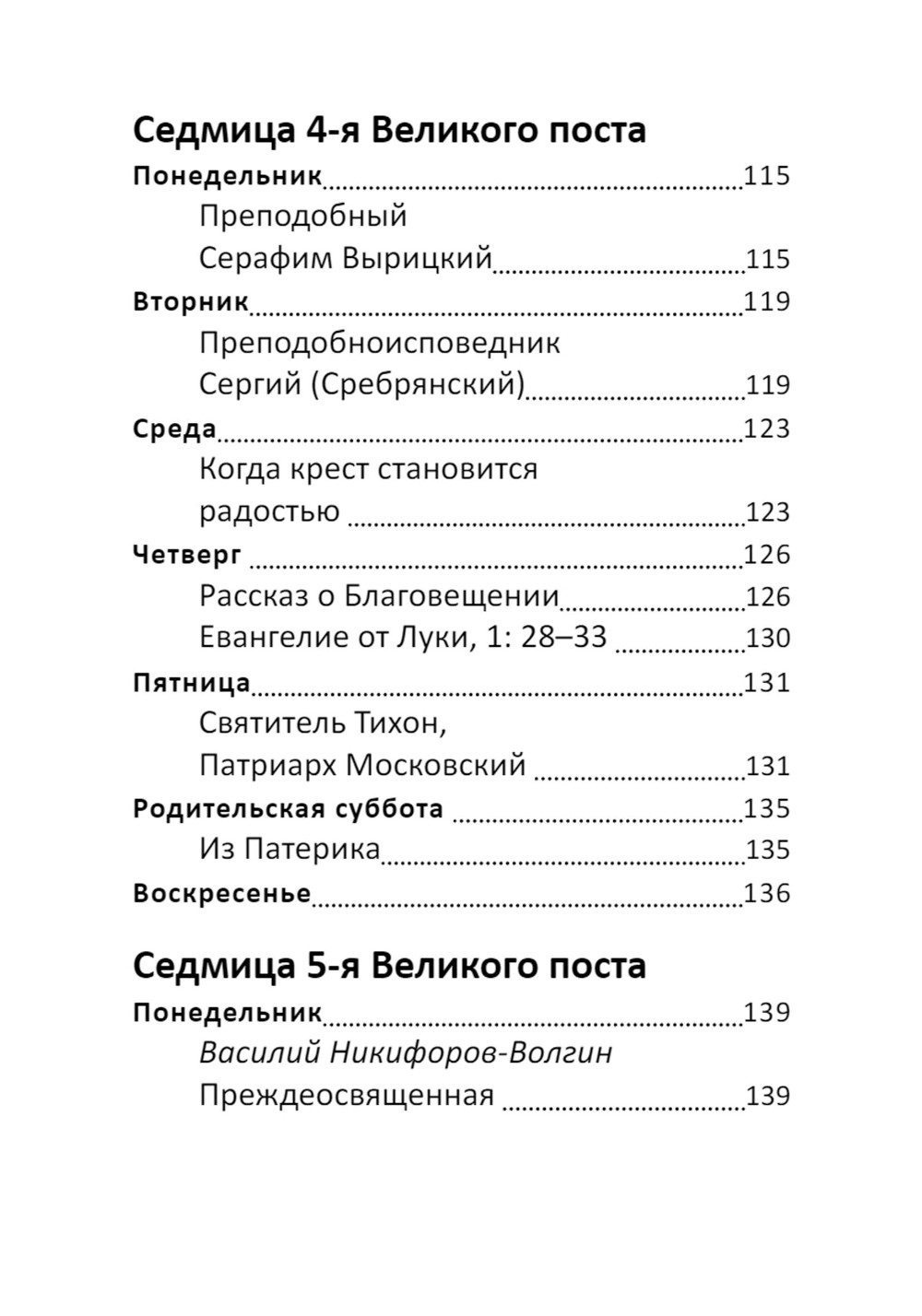 Седмица 4-я Великого поста

Понедельник 115

Преподобный Серафим Вырицкий 115

Вторник 119

Преподобноисповедник Сергий (Сребрянский) 119

Среда 123

Когда крест становится радостью 123

Четверг 126

Рассказ о Благовещении 126

Евангелие от Луки, 1: 28–33 130

Пятница 131

Святитель Тихон, Патриарх Московский 131

Родительская суббота 135

Из Патерика 135

Воскресенье 136

Седмица 5-я Великого поста

Понедельник 139

Василий Никифоров-Волгин

Преждеосвященная 139